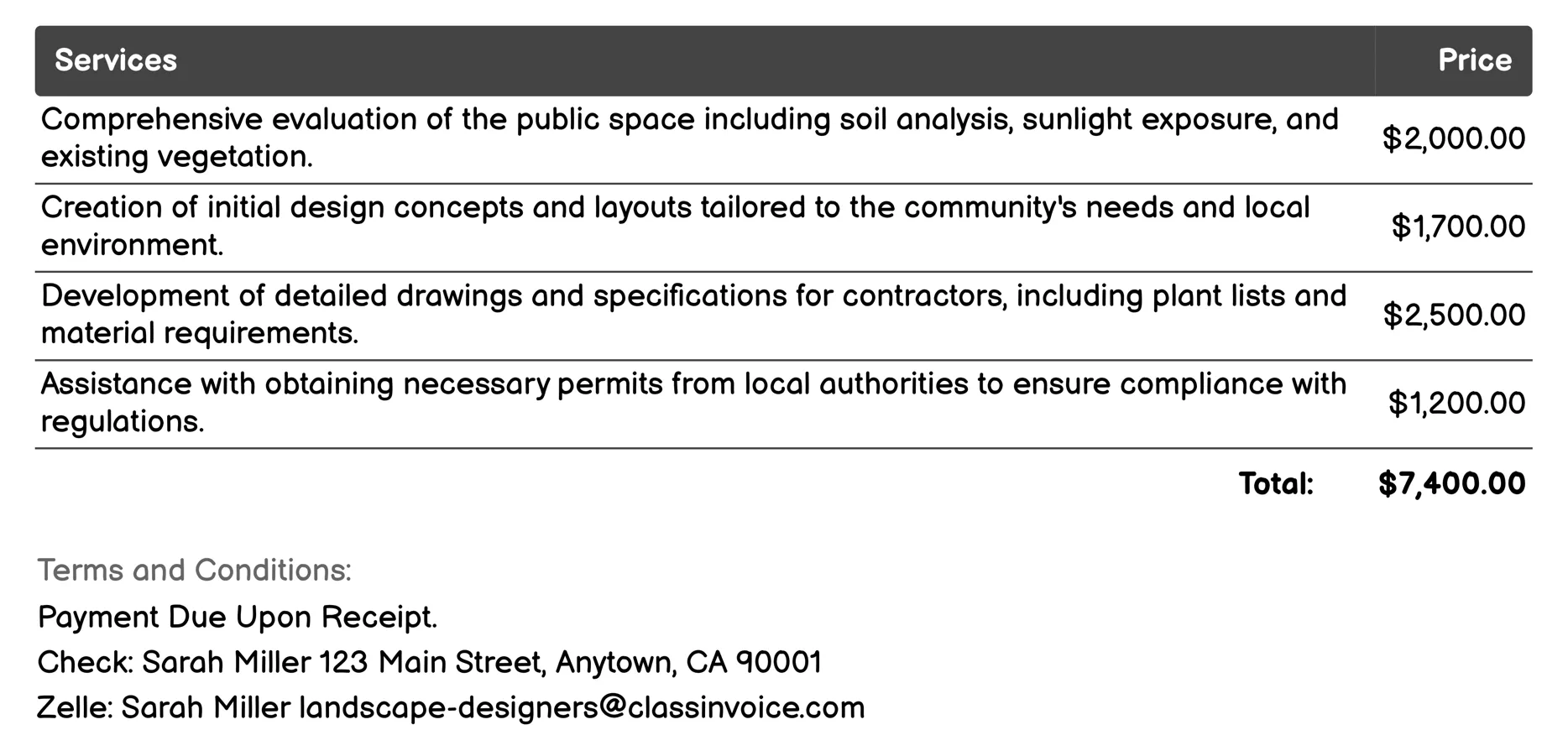 | Services | Price |
|---|---|
| Comprehensive evaluation of the public space including soil analysis, sunlight exposure, and existing vegetation. | \$2,000.00 |
| Creation of initial design concepts and layouts tailored to the community's needs and local environment. | \$1,700.00 |
| Development of detailed drawings and specifications for contractors, including plant lists and material requirements. | \$2,500.00 |
| Assistance with obtaining necessary permits from local authorities to ensure compliance with regulations. | \$1,200.00 |
| Total: | \$7,400.00 |

Terms and Conditions:

Payment Due Upon Receipt.

Check: Sarah Miller 123 Main Street, Anytown, CA 90001

Zelle: Sarah Miller landscape-designers@classinvoice.com